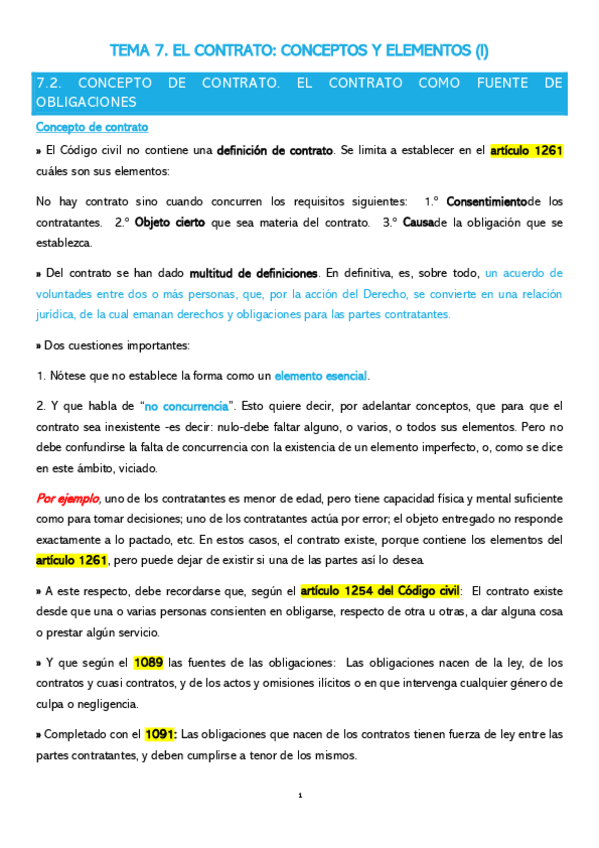 TEMA 7. EL CONTRATO: CONCEPTOS Y ELEMENTOS (I)

7.2. CONCEPTO DE CONTRATO. EL CONTRATO COMO FUENTE DE OBLIGACIONES

Concepto de contrato

» El Código civil no contiene una definición de contrato. Se limita a establecer en el artículo 1261 cuáles son sus elementos:

No hay contrato sino cuando concurren los requisitos siguientes: 1.º Consentimientode los contratantes. 2.º Objeto cierto que sea materia del contrato. 3.º Causade la obligación que se establezca.

» Del contrato se han dado multitud de definiciones. En definitiva, es, sobre todo, un acuerdo de voluntades entre dos o más personas, que, por la acción del Derecho, se convierte en una relación jurídica, de la cual emanan derechos y obligaciones para las partes contratantes.

» Dos cuestiones importantes:

1. Nótese que no establece la forma como un elemento esencial.

2. Y que habla de "no concurrencia". Esto quiere decir, por adelantar conceptos, que para que el contrato sea inexistente -es decir: nulo-debe faltar alguno, o varios, o todos sus elementos. Pero no debe confundirse la falta de concurrencia con la existencia de un elemento imperfecto, o, como se dice en este ámbito, viciado.

Por ejemplo, uno de los contratantes es menor de edad, pero tiene capacidad física y mental suficiente como para tomar decisiones; uno de los contratantes actúa por error; el objeto entregado no responde exactamente a lo pactado, etc. En estos casos, el contrato existe, porque contiene los elementos del artículo 1261, pero puede dejar de existir si una de las partes así lo desea.

» A este respecto, debe recordarse que, según el artículo 1254 del Código civil: El contrato existe desde que una o varias personas consienten en obligarse, respecto de otra u otras, a dar alguna cosa o prestar algún servicio.

» Y que según el 1089 las fuentes de las obligaciones: Las obligaciones nacen de la ley, de los contratos y cuasi contratos, y de los actos y omisiones ilícitos o en que intervenga cualquier género de culpa o negligencia.

» Completado con el 1091: Las obligaciones que nacen de los contratos tienen fuerza de ley entre las partes contratantes, y deben cumplirse a tenor de los mismos.

1